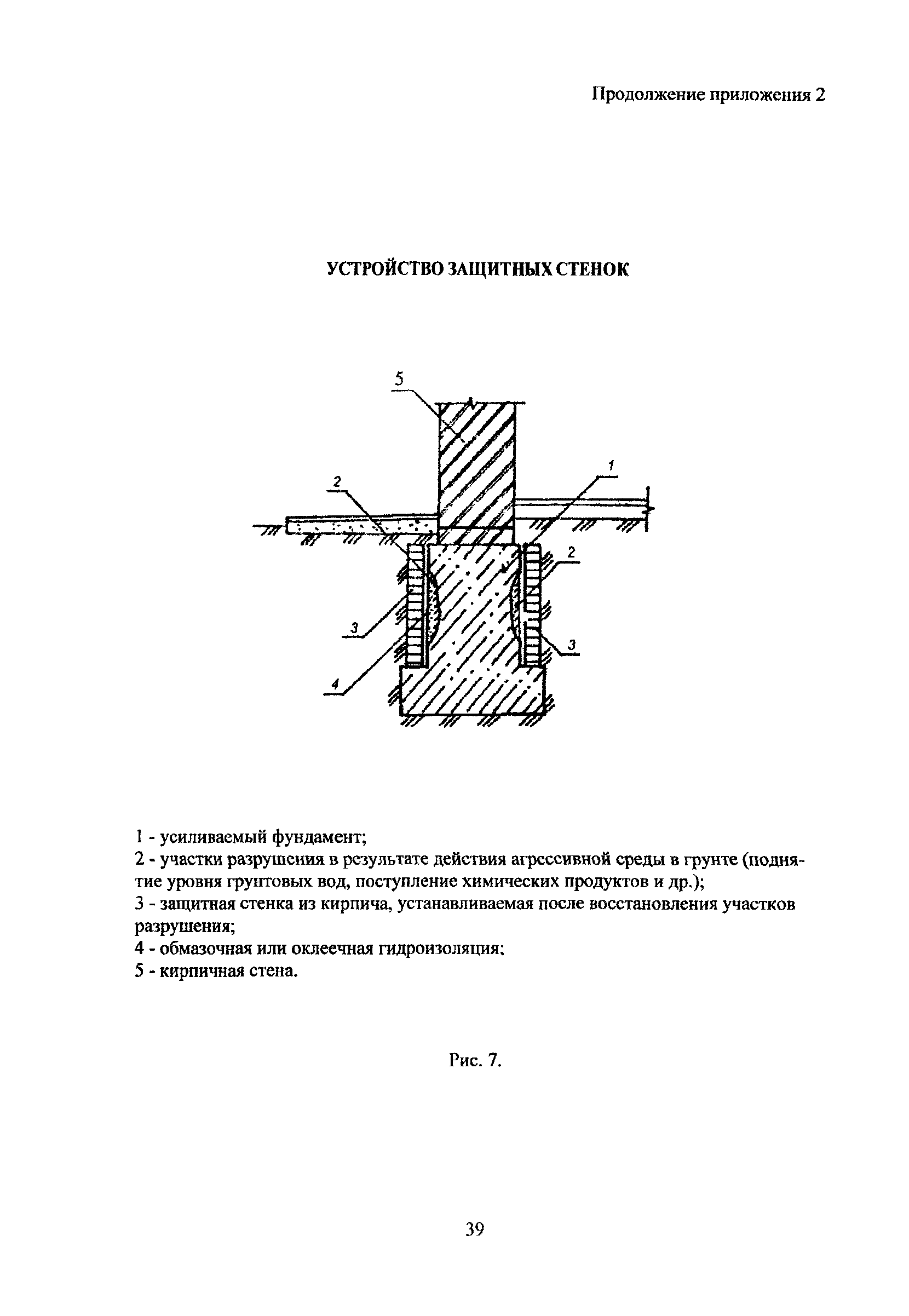 Продолжение приложения 2

УСТРОЙСТВО ЗАЩИТНЫХ СТЕНОК

5
2
1
2
3
3
4

1 - усиливаемый фундамент;
2 - участки разрушения в результате действия агрессивной среды в грунте (поднятие уровня грунтовых вод, поступление химических продуктов и др.);
3 - защитная стенка из кирпича, устанавливаемая после восстановления участков разрушения;
4 - обмазочная или оклеечная гидроизоляция;
5 - кирпичная стена.

Рис. 7.

39